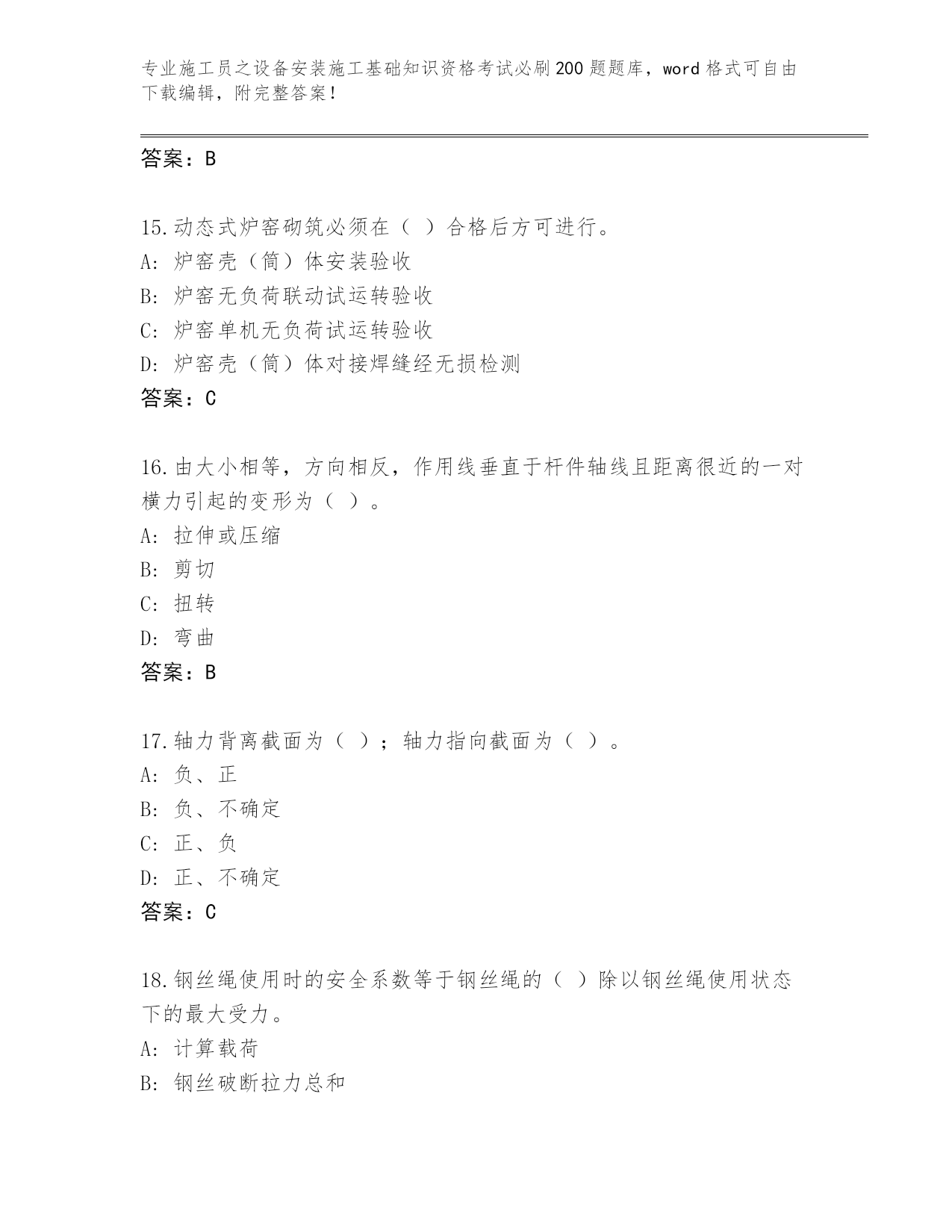 专业施工员之设备安装施工基础知识资格考试必刷200题题库，word格式可自由下载编辑，附完整答案！

答案：B

15.动态式炉窑砌筑必须在（ ）合格后方可进行。
A: 炉窑壳（筒）体安装验收
B: 炉窑无负荷联动试运转验收
C: 炉窑单机无负荷试运转验收
D: 炉窑壳（筒）体对接焊缝经无损检测
答案：C

16.由大小相等，方向相反，作用线垂直于杆件轴线且距离很近的一对横力引起的变形为（ ）。
A: 拉伸或压缩
B: 剪切
C: 扭转
D: 弯曲
答案：B

17.轴力背离截面为（ ）；轴力指向截面为（ ）。
A: 负、正
B: 负、不确定
C: 正、负
D: 正、不确定
答案：C

18.钢丝绳使用时的安全系数等于钢丝绳的（ ）除以钢丝绳使用状态下的最大受力。
A: 计算载荷
B: 钢丝破断拉力总和